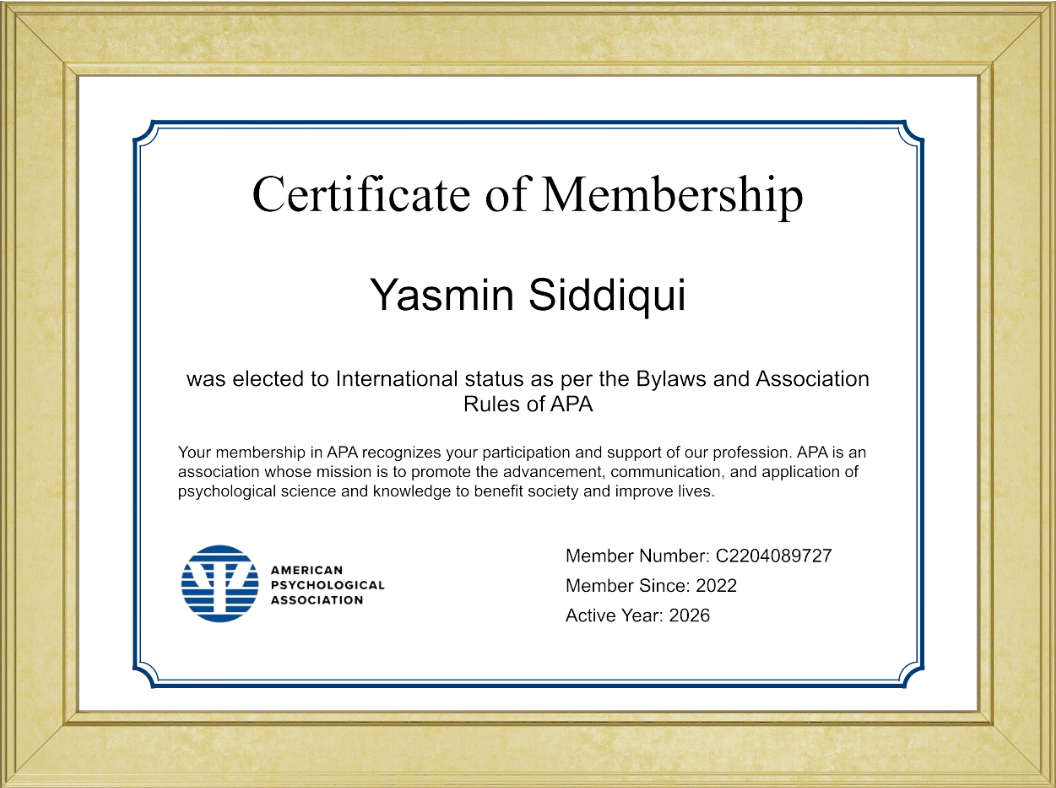 Certificate of Membership

Yasmin Siddiqui

was elected to International status as per the Bylaws and Association Rules of APA

Your membership in APA recognizes your participation and support of our profession. APA is an association whose mission is to promote the advancement, communication, and application of psychological science and knowledge to benefit society and improve lives.

AMERICAN PSYCHOLOGICAL ASSOCIATION

Member Number: C2204089727
Member Since: 2022
Active Year: 2026